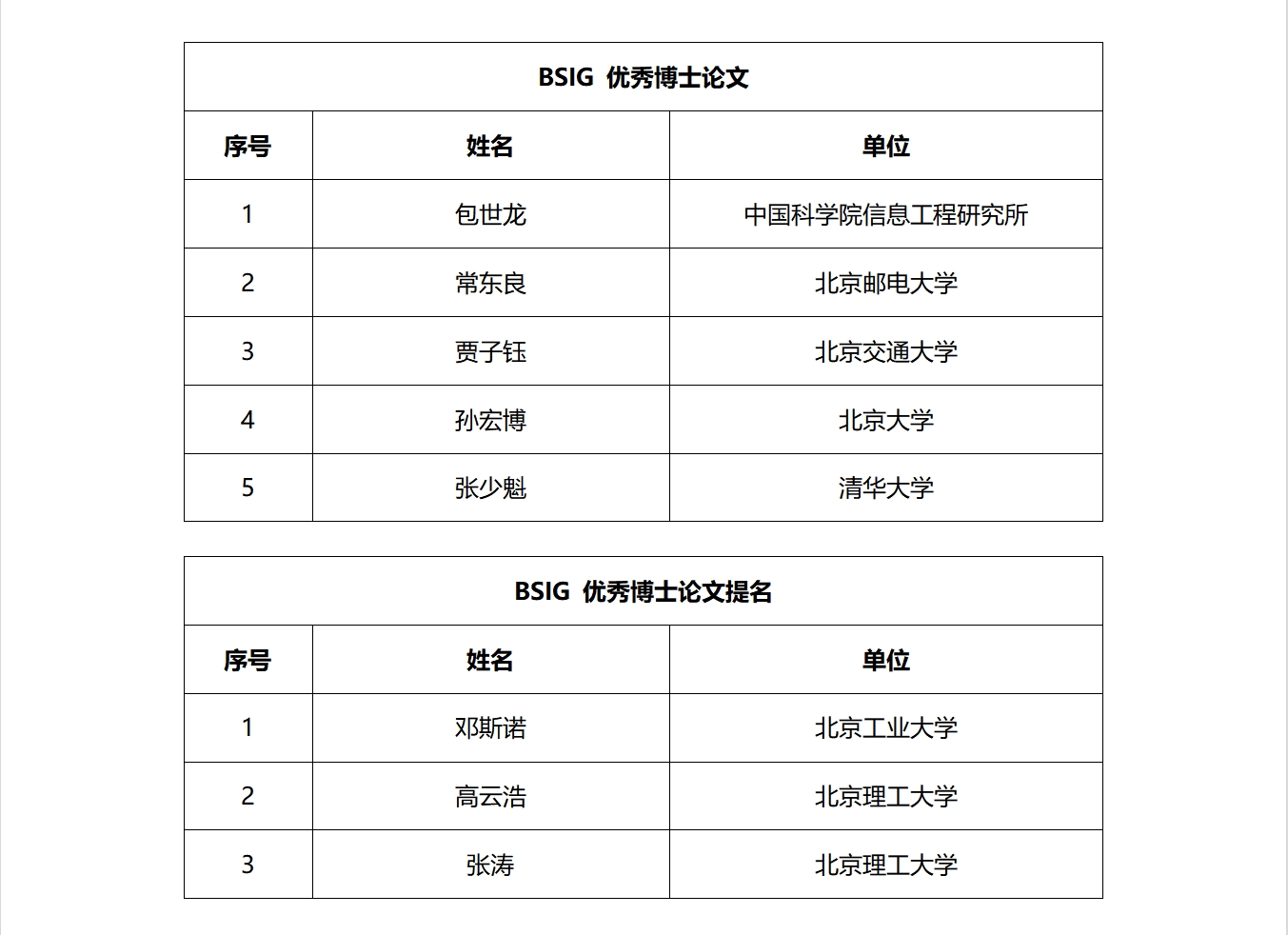 BSIG 优秀博士论文

| 序号 | 姓名 | 单位 |
|---|---|---|
| 1 | 包世龙 | 中国科学院信息工程研究所 |
| 2 | 常东良 | 北京邮电大学 |
| 3 | 贾子钰 | 北京交通大学 |
| 4 | 孙宏博 | 北京大学 |
| 5 | 张少魁 | 清华大学 |

BSIG 优秀博士论文提名

| 序号 | 姓名 | 单位 |
|---|---|---|
| 1 | 邓斯诺 | 北京工业大学 |
| 2 | 高云浩 | 北京理工大学 |
| 3 | 张涛 | 北京理工大学 |